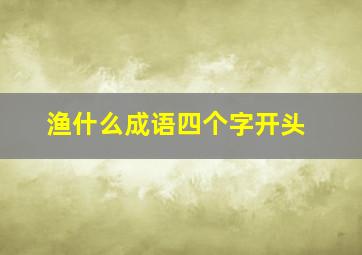 渔什么成语四个字开头